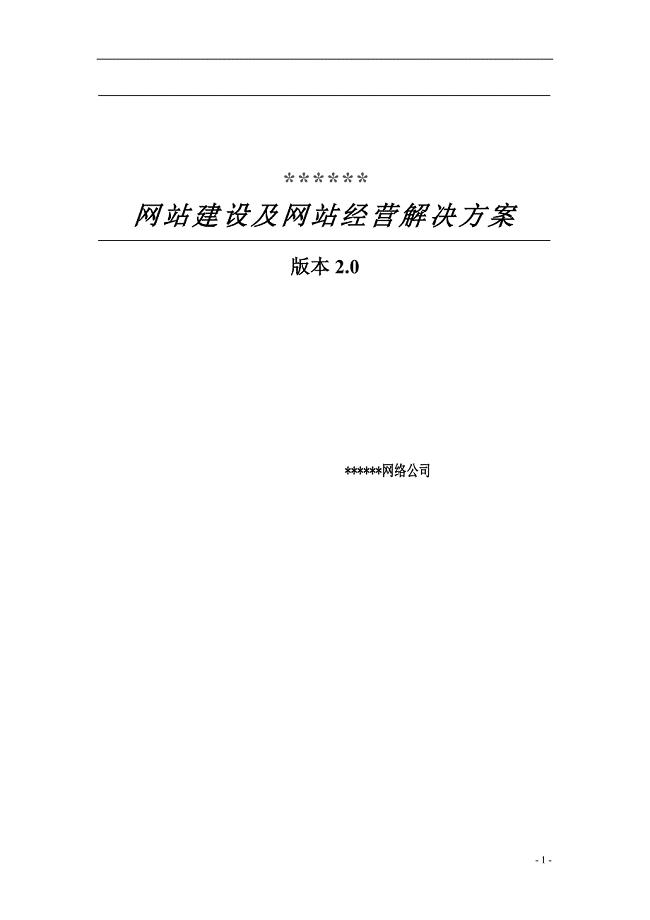 ******

网站建设及网站经营解决方案

版本 2.0

******网络公司

- 1 -